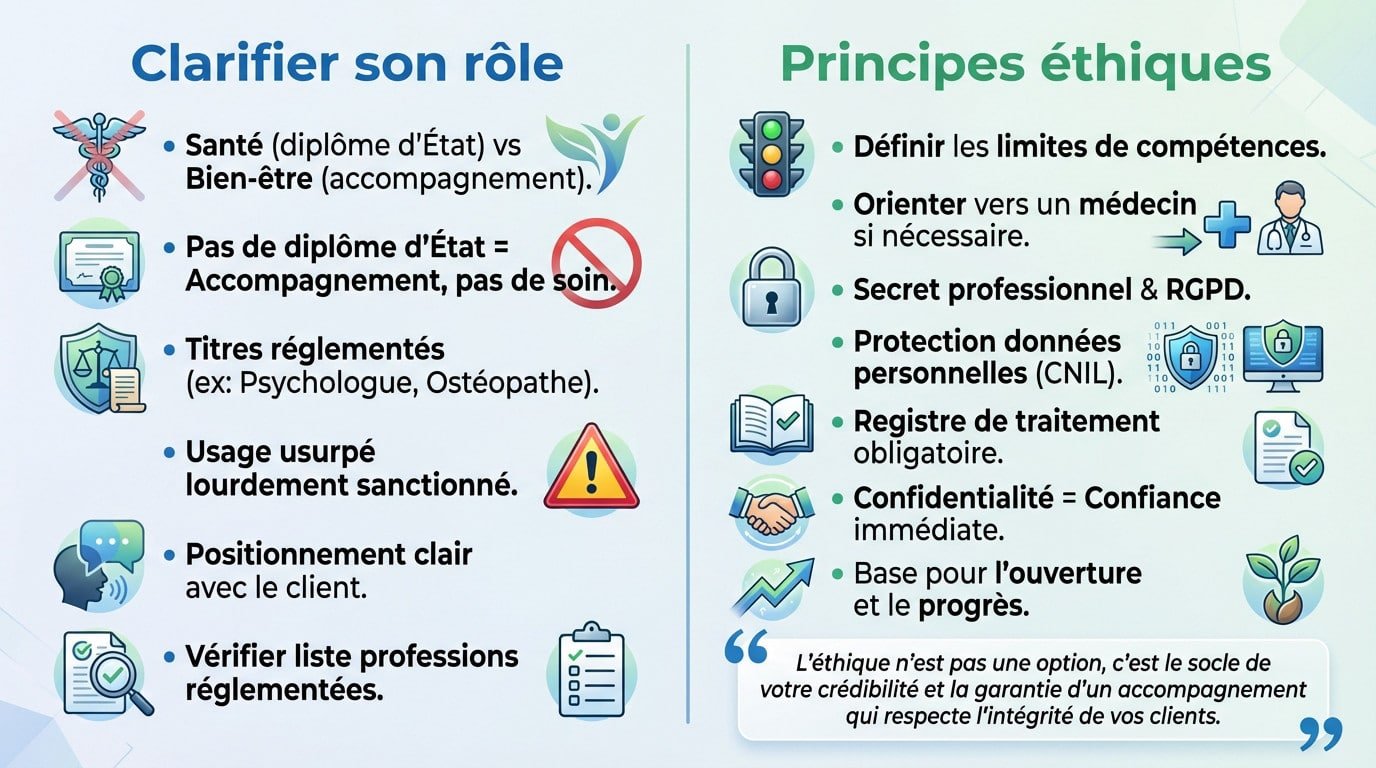 Clarifier son rôle

• Santé (diplôme d'État) vs Bien-être (accompagnement).

• Pas de diplôme d'État = Accompagnement, pas de soin.

• Titres réglementés (ex: Psychologue, Ostéopathe).

• Usage usurpé lourdement sanctionné.

• Positionnement clair avec le client.

• Vérifier liste professions réglementées.

Principes éthiques

• Définir les limites de compétences.

• Orienter vers un médecin si nécessaire.

• Secret professionnel & RGPD.

• Protection données personnelles (CNIL).

• Registre de traitement obligatoire.

• Confidentialité = Confiance immédiate.

• Base pour l'ouverture et le progrès.

“ L'éthique n'est pas une option, c'est le socle de votre crédibilité et la garantie d'un accompagnement qui respecte l'intégrité de vos clients. ”